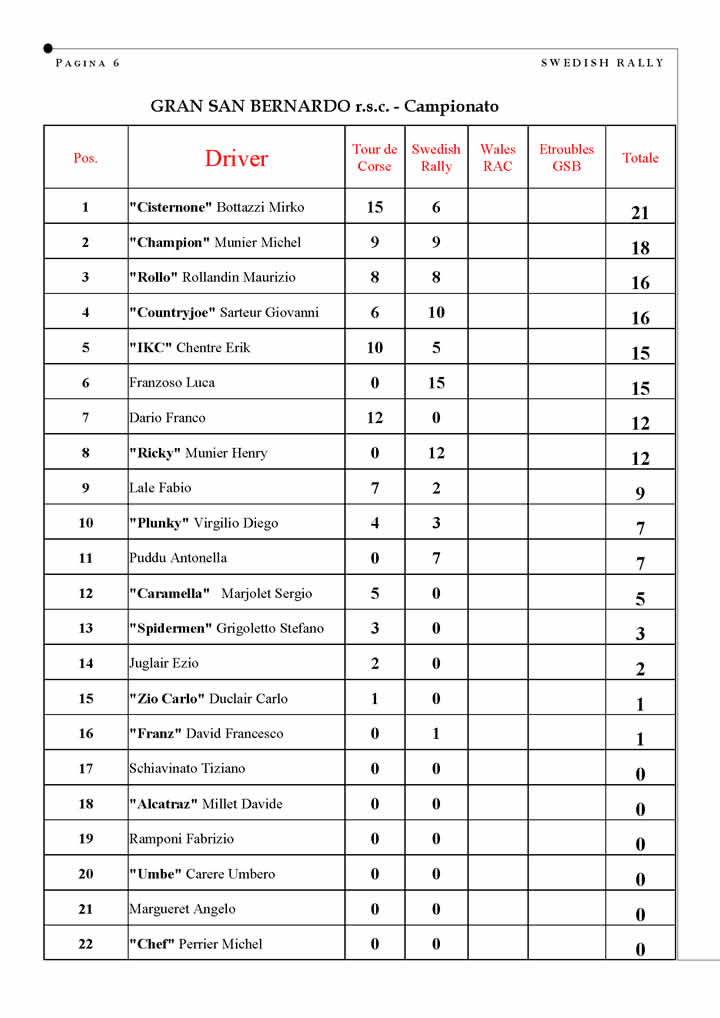 PAGINA 6

SWEDISH RALLY

GRAN SAN BERNARDO r.s.c. - Campionato

| Pos. | Driver | Tour de Corse | Swedish Rally | Wales RAC | Etroubles GSB | Totale |
|---|---|---|---|---|---|---|
| 1 | "Cisternone" Bottazzi Mirko | 15 | 6 | | | 21 |
| 2 | "Champion" Munier Michel | 9 | 9 | | | 18 |
| 3 | "Rollo" Rollandin Maurizio | 8 | 8 | | | 16 |
| 4 | "Countryjoe" Sarteur Giovanni | 6 | 10 | | | 16 |
| 5 | "IKC" Chentre Erik | 10 | 5 | | | 15 |
| 6 | Franzoso Luca | 0 | 15 | | | 15 |
| 7 | Dario Franco | 12 | 0 | | | 12 |
| 8 | "Ricky" Munier Henry | 0 | 12 | | | 12 |
| 9 | Lale Fabio | 7 | 2 | | | 9 |
| 10 | "Plunky" Virgilio Diego | 4 | 3 | | | 7 |
| 11 | Puddu Antonella | 0 | 7 | | | 7 |
| 12 | "Caramella" Marjolet Sergio | 5 | 0 | | | 5 |
| 13 | "Spidermen" Grigoletto Stefano | 3 | 0 | | | 3 |
| 14 | Juglair Ezio | 2 | 0 | | | 2 |
| 15 | "Zio Carlo" Duclair Carlo | 1 | 0 | | | 1 |
| 16 | "Franz" David Francesco | 0 | 1 | | | 1 |
| 17 | Schiavinato Tiziano | 0 | 0 | | | 0 |
| 18 | "Alcatraz" Millet Davide | 0 | 0 | | | 0 |
| 19 | Ramponi Fabrizio | 0 | 0 | | | 0 |
| 20 | "Umbe" Carere Umbero | 0 | 0 | | | 0 |
| 21 | Margueret Angelo | 0 | 0 | | | 0 |
| 22 | "Chef" Perrier Michel | 0 | 0 | | | 0 |